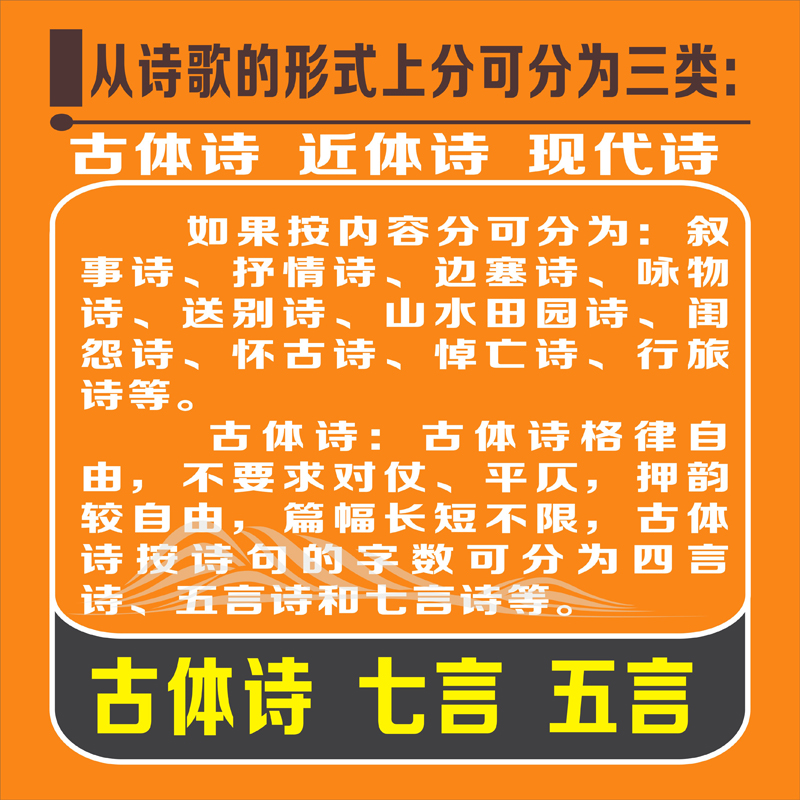 从诗歌的形式上分可分为三类:

古体诗 近体诗 现代诗

如果按内容分可分为：叙事诗、抒情诗、边塞诗、咏物诗、送别诗、山水田园诗、闺怨诗、怀古诗、悼亡诗、行旅诗等。

古体诗：古体诗格律自由，不要求对仗、平仄，押韵较自由，篇幅长短不限，古体诗按诗句的字数可分为四言诗、五言诗和七言诗等。

古体诗 七言 五言